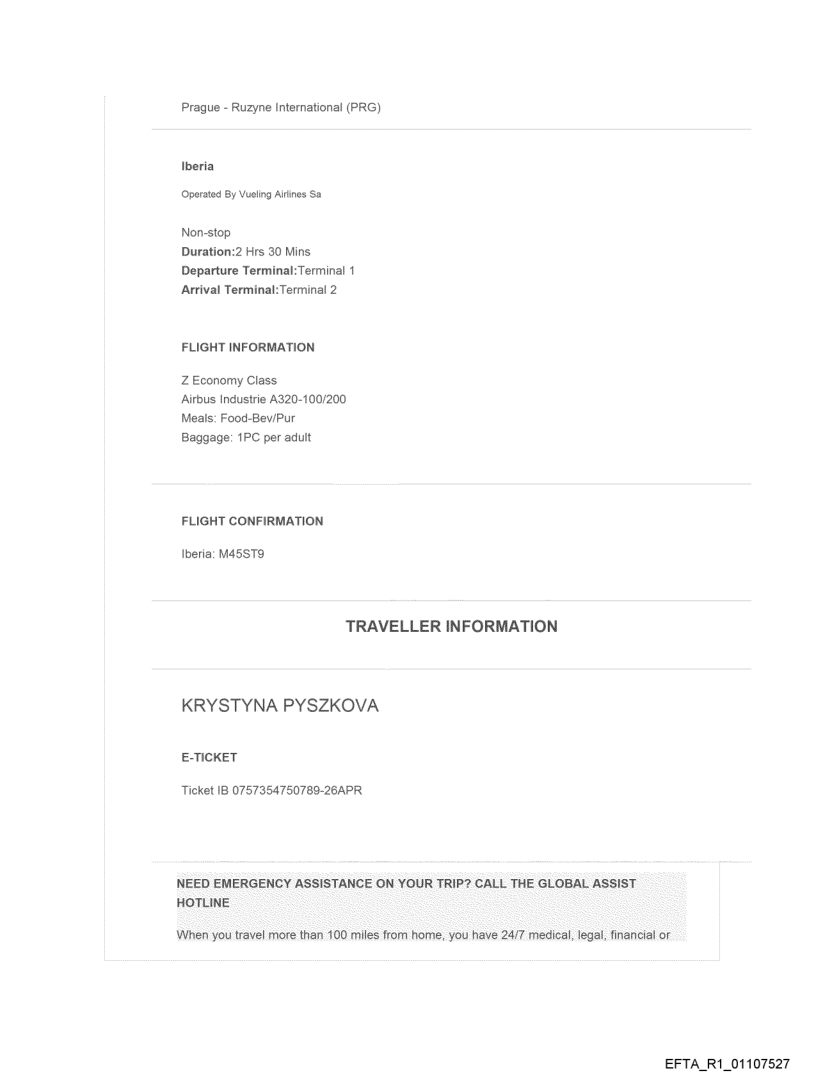 Prague - Ruzyne International (PRG)

Iberia

Operated By Vueling Airlines Sa

Non-stop
Duration:2 Hrs 30 Mins
Departure Terminal:Terminal 1
Arrival Terminal:Terminal 2

FLIGHT INFORMATION

Z Economy Class
Airbus Industrie A320-100/200
Meals: Food-Bev/Pur
Baggage: 1PC per adult

FLIGHT CONFIRMATION

Iberia: M45ST9

TRAVELLER INFORMATION

KRYSTYNA PYSZKOVA

E-TICKET

Ticket IB 0757354750789-26APR

NEED EMERGENCY ASSISTANCE ON YOUR TRIP? CALL THE GLOBAL ASSIST HOTLINE

When you travel more than 100 miles from home, you have 24/7 medical, legal, financial or

EFTA_R1_01107527